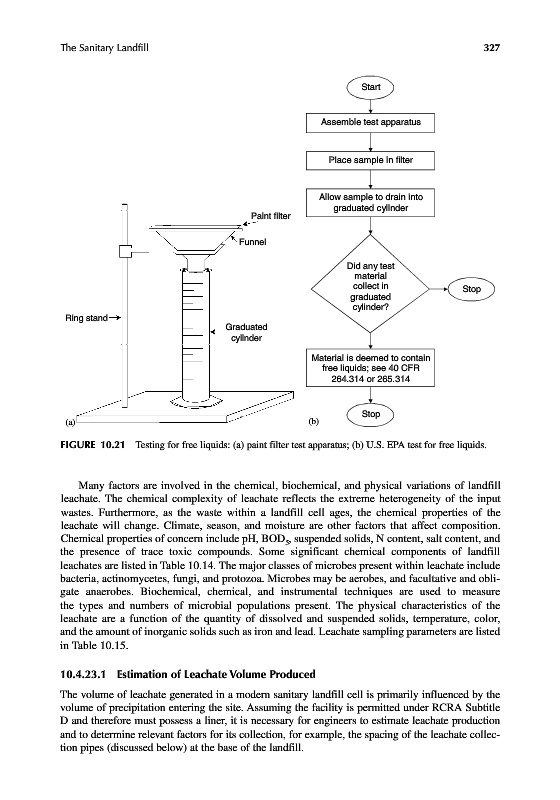 The Sanitary Landfill

327

Paint filter

Funnel

Ring stand

Graduated cylinder

(a)

Start

Assemble test apparatus

Place sample in filter

Allow sample to drain into graduated cylinder

Did any test material collect in graduated cylinder?

Stop

Material is deemed to contain free liquids; see 40 CFR 264.314 or 265.314

Stop

(b)

FIGURE 10.21 Testing for free liquids: (a) paint filter test apparatus; (b) U.S. EPA test for free liquids.

Many factors are involved in the chemical, biochemical, and physical variations of landfill leachate. The chemical complexity of leachate reflects the extreme heterogeneity of the input wastes. Furthermore, as the waste within a landfill cell ages, the chemical properties of the leachate will change. Climate, season, and moisture are other factors that affect composition. Chemical properties of concern include pH, $BOD_5$, suspended solids, N content, salt content, and the presence of trace toxic compounds. Some significant chemical components of landfill leachates are listed in Table 10.14. The major classes of microbes present within leachate include bacteria, actinomycetes, fungi, and protozoa. Microbes may be aerobes, and facultative and obligate anaerobes. Biochemical, chemical, and instrumental techniques are used to measure the types and numbers of microbial populations present. The physical characteristics of the leachate are a function of the quantity of dissolved and suspended solids, temperature, color, and the amount of inorganic solids such as iron and lead. Leachate sampling parameters are listed in Table 10.15.

10.4.23.1 Estimation of Leachate Volume Produced

The volume of leachate generated in a modern sanitary landfill cell is primarily influenced by the volume of precipitation entering the site. Assuming the facility is permitted under RCRA Subtitle D and therefore must possess a liner, it is necessary for engineers to estimate leachate production and to determine relevant factors for its collection, for example, the spacing of the leachate collection pipes (discussed below) at the base of the landfill.